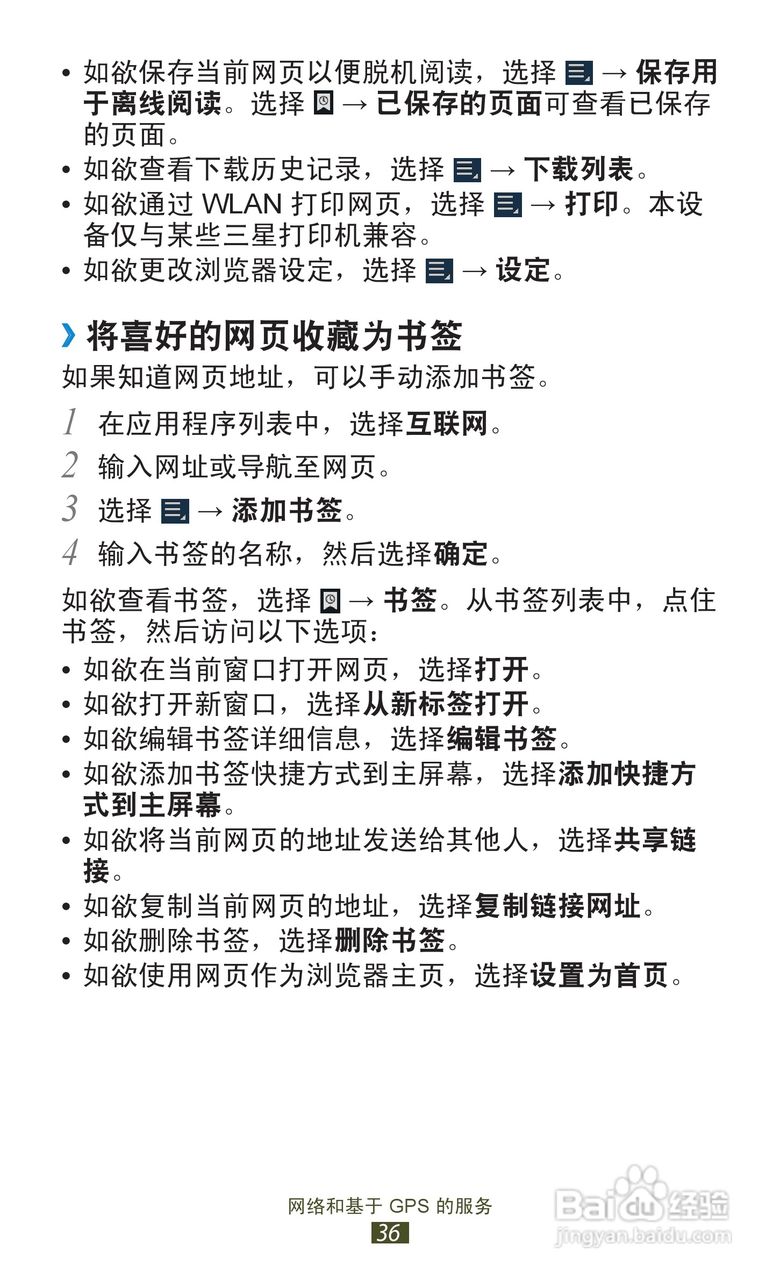 • 如欲保存当前网页以便脱机阅读，选择 → 保存用于离线阅读。选择 → 已保存的页面可查看已保存的页面。
• 如欲查看下载历史记录，选择 → 下载列表。
• 如欲通过 WLAN 打印网页，选择 → 打印。本设备仅与某些三星打印机兼容。
• 如欲更改浏览器设定，选择 → 设定。

› 将喜好的网页收藏为书签
如果知道网页地址，可以手动添加书签。

1 在应用程序列表中，选择互联网。
2 输入网址或导航至网页。
3 选择 → 添加书签。
4 输入书签的名称，然后选择确定。

如欲查看书签，选择 → 书签。从书签列表中，点住书签，然后访问以下选项：
• 如欲在当前窗口打开网页，选择打开。
• 如欲打开新窗口，选择从新标签打开。
• 如欲编辑书签详细信息，选择编辑书签。
• 如欲添加书签快捷方式到主屏幕，选择添加快捷方式到主屏幕。
• 如欲将当前网页的地址发送给其他人，选择共享链接。
• 如欲复制当前网页的地址，选择复制链接网址。
• 如欲删除书签，选择删除书签。
• 如欲使用网页作为浏览器主页，选择设置为首页。

网络和基于 GPS 的服务
36

Baidu 经验
jingyan.baidu.com